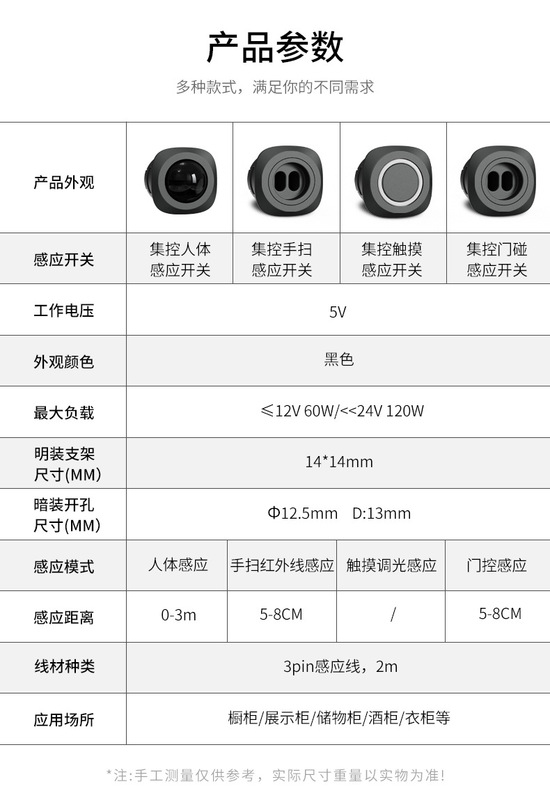 产品参数

多种款式，满足你的不同需求

| 产品外观 |  |  |  |  |
|---|---|---|---|---|
| 感应开关 | 集控人体感应开关 | 集控手扫感应开关 | 集控触摸感应开关 | 集控门碰感应开关 |
| 工作电压 | 5V |  |  |  |
| 外观颜色 | 黑色 |  |  |  |
| 最大负载 | ≤12V 60W/<<24V 120W |  |  |  |
| 明装支架尺寸(MM) | 14*14mm |  |  |  |
| 暗装开孔尺寸(MM) | Φ12.5mm D:13mm |  |  |  |
| 感应模式 | 人体感应 | 手扫红外线感应 | 触摸调光感应 | 门控感应 |
| 感应距离 | 0-3m | 5-8CM | / | 5-8CM |
| 线材种类 | 3pin感应线，2m |  |  |  |
| 应用场所 | 橱柜/展示柜/储物柜/酒柜/衣柜等 |  |  |  |

*注:手工测量仅供参考，实际尺寸重量以实物为准!